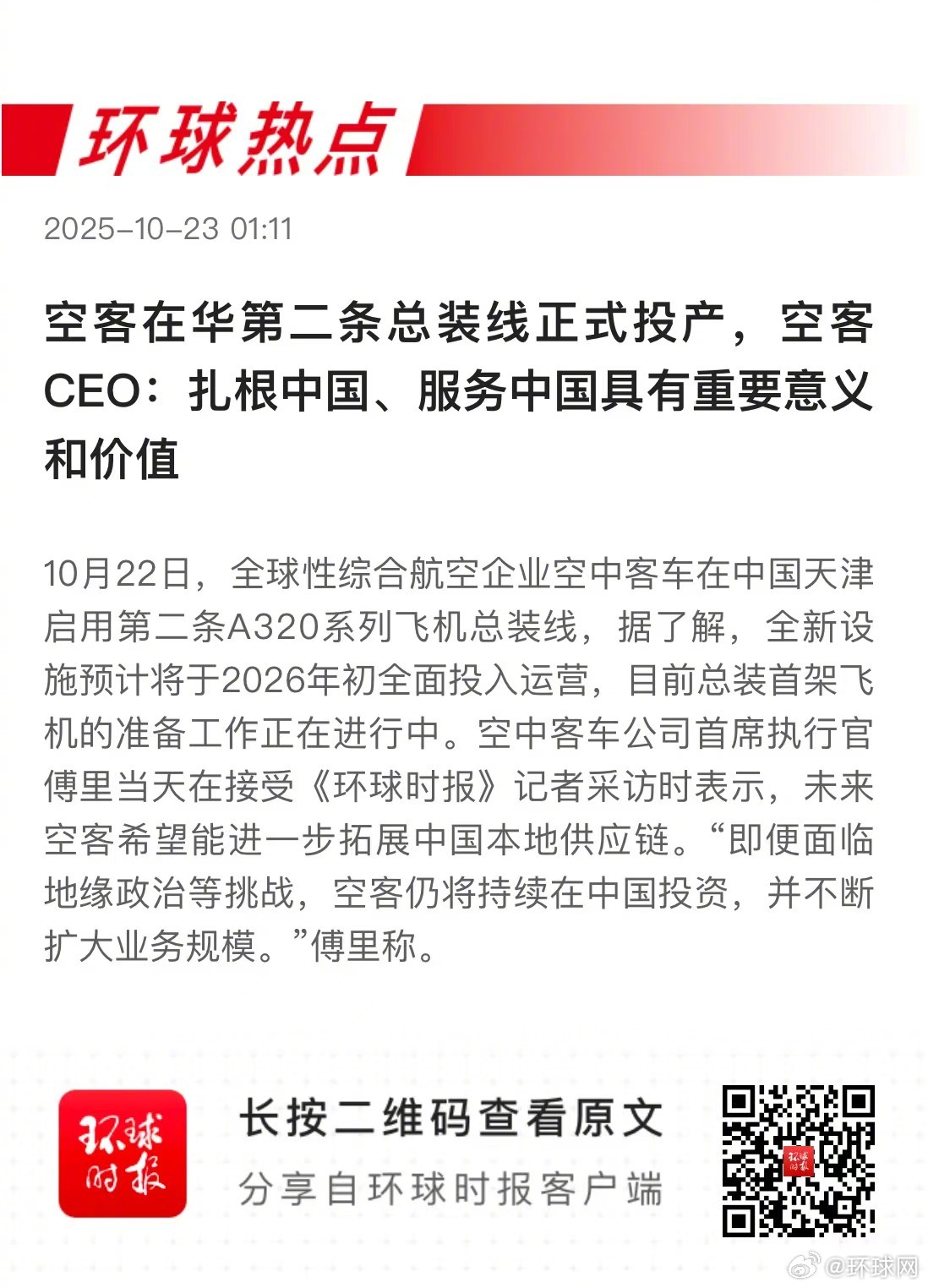 环球热点

2025-10-23 01:11

空客在华第二条总装线正式投产，空客CEO：扎根中国、服务中国具有重要意义和价值

10月22日，全球性综合航空企业空中客车在中国天津启用第二条A320系列飞机总装线，据了解，全新设施预计将于2026年初全面投入运营，目前总装首架飞机的准备工作正在进行中。空中客车公司首席执行官傅里当天在接受《环球时报》记者采访时表示，未来空客希望能进一步拓展中国本地供应链。“即便面临地缘政治等挑战，空客仍将持续在中国投资，并不断扩大业务规模。”傅里称。

环球时报

长按二维码查看原文
分享自环球时报客户端

@环球网